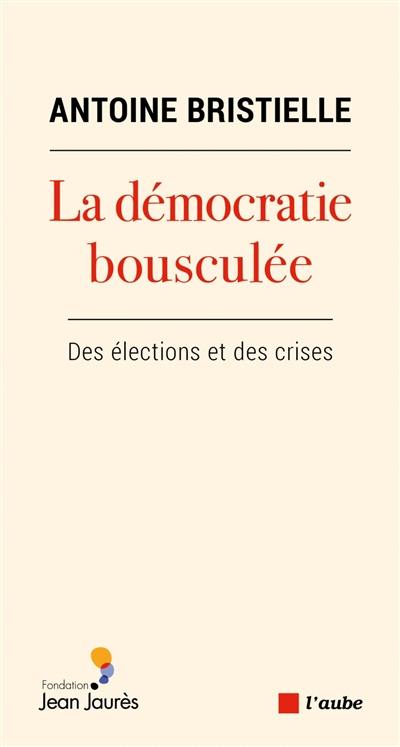 ANTOINE BRISTIELLE

La démocratie bousculée

Des élections et des crises

Fondation Jean Jaurès

l'aube